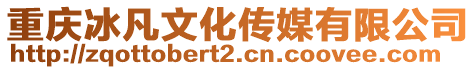 重庆冰凡文化传媒有限公司
http://zqottobert2.cn.coovee.com